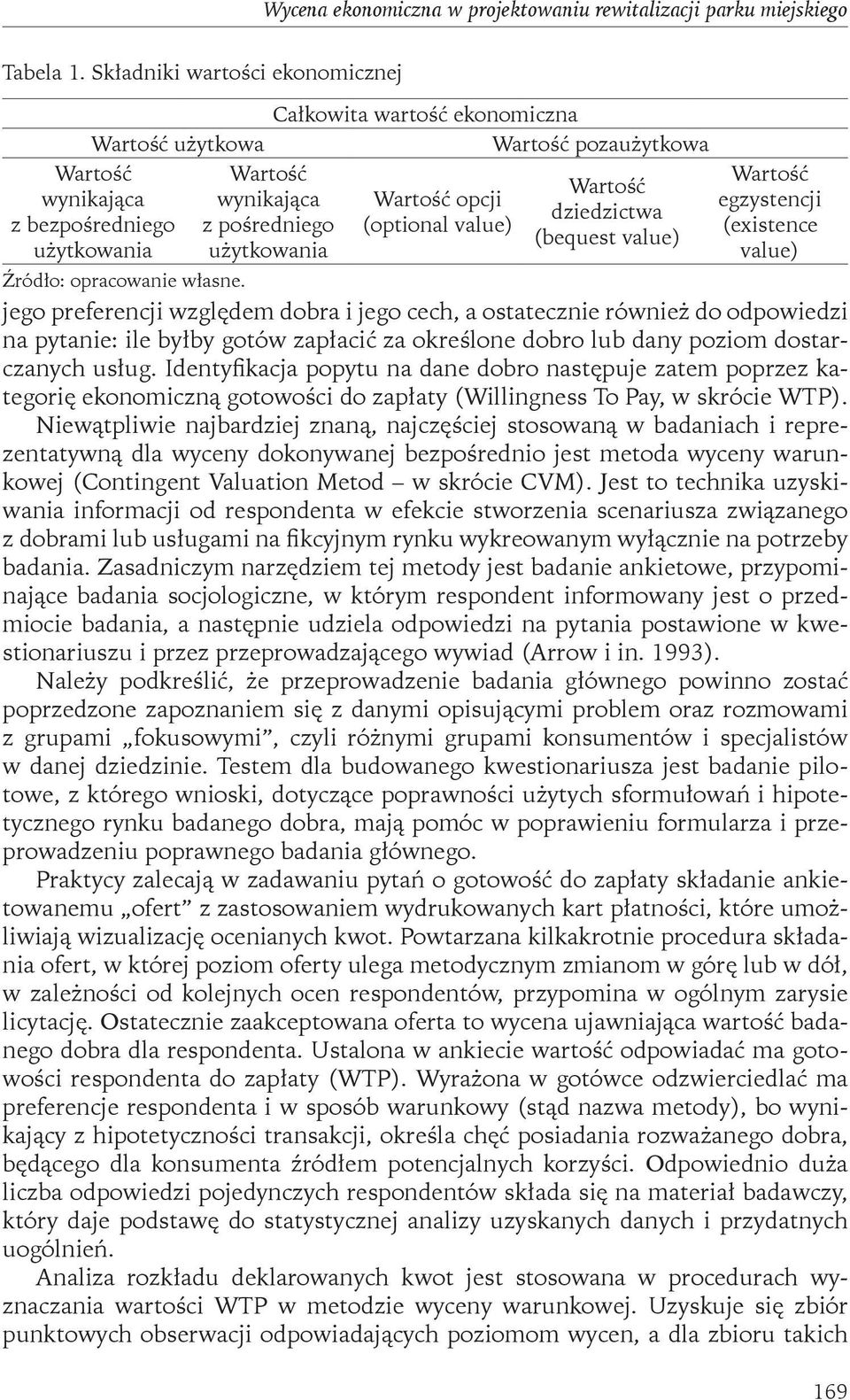 Wycena ekonomiczna w projektowaniu rewitalizacji parku miejskiego

Tabela 1. Składniki wartości ekonomicznej

| Całkowita wartość ekonomiczna | | | | |
|---|---|---|---|---|
| Wartość użytkowa | | Wartość pozaużytkowa | | |
| Wartość wynikająca z bezpośredniego użytkowania | Wartość wynikająca z pośredniego użytkowania | Wartość opcji (optional value) | Wartość dziedzictwa (bequest value) | Wartość egzystencji (existence value) |

Źródło: opracowanie własne.

jego preferencji względem dobra i jego cech, a ostatecznie również do odpowiedzi na pytanie: ile byłby gotów zapłacić za określone dobro lub dany poziom dostarczanych usług. Identyfikacja popytu na dane dobro następuje zatem poprzez kategorię ekonomiczną gotowości do zapłaty (Willingness To Pay, w skrócie WTP).

Niewątpliwie najbardziej znaną, najczęściej stosowaną w badaniach i reprezentatywną dla wyceny dokonywanej bezpośrednio jest metoda wyceny warunkowej (Contingent Valuation Metod – w skrócie CVM). Jest to technika uzyskiwania informacji od respondenta w efekcie stworzenia scenariusza związanego z dobrami lub usługami na fikcyjnym rynku wykreowanym wyłącznie na potrzeby badania. Zasadniczym narzędziem tej metody jest badanie ankietowe, przypominające badania socjologiczne, w którym respondent informowany jest o przedmiocie badania, a następnie udziela odpowiedzi na pytania postawione w kwestionariuszu i przez przeprowadzającego wywiad (Arrow i in. 1993).

Należy podkreślić, że przeprowadzenie badania głównego powinno zostać poprzedzone zapoznaniem się z danymi opisującymi problem oraz rozmowami z grupami „fokusowymi”, czyli różnymi grupami konsumentów i specjalistów w danej dziedzinie. Testem dla budowanego kwestionariusza jest badanie pilotowe, z którego wnioski, dotyczące poprawności użytych sformułowań i hipotetycznego rynku badanego dobra, mają pomóc w poprawieniu formularza i przeprowadzeniu poprawnego badania głównego.

Praktycy zalecają w zadawaniu pytań o gotowość do zapłaty składanie ankietowanemu „ofert” z zastosowaniem wydrukowanych kart płatności, które umożliwiają wizualizację ocenianych kwot. Powtarzana kilkakrotnie procedura składania ofert, w której poziom oferty ulega metodycznym zmianom w górę lub w dół, w zależności od kolejnych ocen respondentów, przypomina w ogólnym zarysie licytację. Ostatecznie zaakceptowana oferta to wycena ujawniająca wartość badanego dobra dla respondenta. Ustalona w ankiecie wartość odpowiadać ma gotowości respondenta do zapłaty (WTP). Wyrażona w gotówce odzwierciedlać ma preferencje respondenta i w sposób warunkowy (stąd nazwa metody), bo wynikający z hipotetyczności transakcji, określa chęć posiadania rozważanego dobra, będącego dla konsumenta źródłem potencjalnych korzyści. Odpowiednio duża liczba odpowiedzi pojedynczych respondentów składa się na materiał badawczy, który daje podstawę do statystycznej analizy uzyskanych danych i przydatnych uogólnień.

Analiza rozkładu deklarowanych kwot jest stosowana w procedurach wyznaczania wartości WTP w metodzie wyceny warunkowej. Uzyskuje się zbiór punktowych obserwacji odpowiadających poziomom wycen, a dla zbioru takich

169